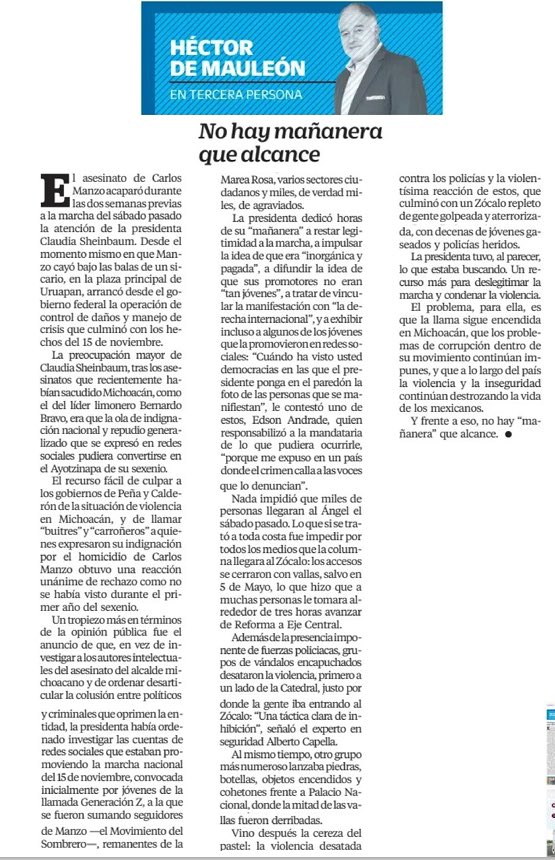 HÉCTOR DE MAULEÓN

EN TERCERA PERSONA

No hay mañanera que alcance

El asesinato de Carlos Manzo acaparó durante las dos semanas previas a la marcha del sábado pasado la atención de la presidenta Claudia Sheinbaum. Desde el momento mismo en que Manzo cayó bajo las balas de un sicario, en la plaza principal de Uruapan, arrancó desde el gobierno federal la operación de control de daños y manejo de crisis que culminó con los hechos del 15 de noviembre.

La preocupación mayor de Claudia Sheinbaum, tras los asesinatos que recientemente habían sacudido Michoacán, como el del líder limonero Bernardo Bravo, era que la ola de indignación nacional y repudio generalizado que se expresó en redes sociales pudiera convertirse en el Ayotzinapa de su sexenio.

El recurso fácil de culpar a los gobiernos de Peña y Calderón de la situación de violencia en Michoacán, y de llamar "buitres" y "carroñeros" a quienes expresaron su indignación por el homicidio de Carlos Manzo obtuvo una reacción unánime de rechazo como no se había visto durante el primer año del sexenio.

Un tropiezo más en términos de la opinión pública fue el anuncio de que, en vez de investigar a los autores intelectuales del asesinato del alcalde michoacano y de ordenar desarticular la colusión entre políticos y criminales que oprimen la entidad, la presidenta había ordenado investigar las cuentas de redes sociales que estaban promoviendo la marcha nacional del 15 de noviembre, convocada inicialmente por jóvenes de la llamada Generación Z, a la que se fueron sumando seguidores de Manzo —el Movimiento del Sombrero—, remanentes de la Marea Rosa, varios sectores ciudadanos y miles, de verdad miles, de agraviados.

La presidenta dedicó horas de su "mañanera" a restar legitimidad a la marcha, a impulsar la idea de que era "inorgánica y pagada", a difundir la idea de que sus promotores no eran "tan jóvenes", a tratar de vincular la manifestación con "la derecha internacional", y a exhibir incluso a algunos de los jóvenes que la promovieron en redes sociales: "Cuándo ha visto usted democracias en las que el presidente ponga en el paredón la foto de las personas que se manifiestan", le contestó uno de estos, Edson Andrade, quien responsabilizó a la mandataria de lo que pudiera ocurrirle, "porque me expuso en un país donde el crimen calla a las voces que lo denuncian".

Nada impidió que miles de personas llegaran al Ángel el sábado pasado. Lo que sí se trató a toda costa fue impedir por todos los medios que la columna llegara al Zócalo: los accesos se cerraron con vallas, salvo en 5 de Mayo, lo que hizo que a muchas personas le tomara alrededor de tres horas avanzar de Reforma a Eje Central.

Además de la presencia imponente de fuerzas policiacas, grupos de vándalos encapuchados desataron la violencia, primero a un lado de la Catedral, justo por donde la gente iba entrando al Zócalo: "Una táctica clara de inhibición", señaló el experto en seguridad Alberto Capella.

Al mismo tiempo, otro grupo más numeroso lanzaba piedras, botellas, objetos encendidos y cohetones frente a Palacio Nacional, donde la mitad de las vallas fueron derribadas.

Vino después la cereza del pastel: la violencia desatada contra los policías y la violentísima reacción de estos, que culminó con un Zócalo repleto de gente golpeada y aterrorizada, con decenas de jóvenes gaseados y policías heridos.

La presidenta tuvo, al parecer, lo que estaba buscando. Un recurso más para deslegitimar la marcha y condenar la violencia.

El problema, para ella, es que la llama sigue encendida en Michoacán, que los problemas de corrupción dentro de su movimiento continúan impunes, y que a lo largo del país la violencia y la inseguridad continúan destrozando la vida de los mexicanos.

Y frente a eso, no hay "mañanera" que alcance. ●